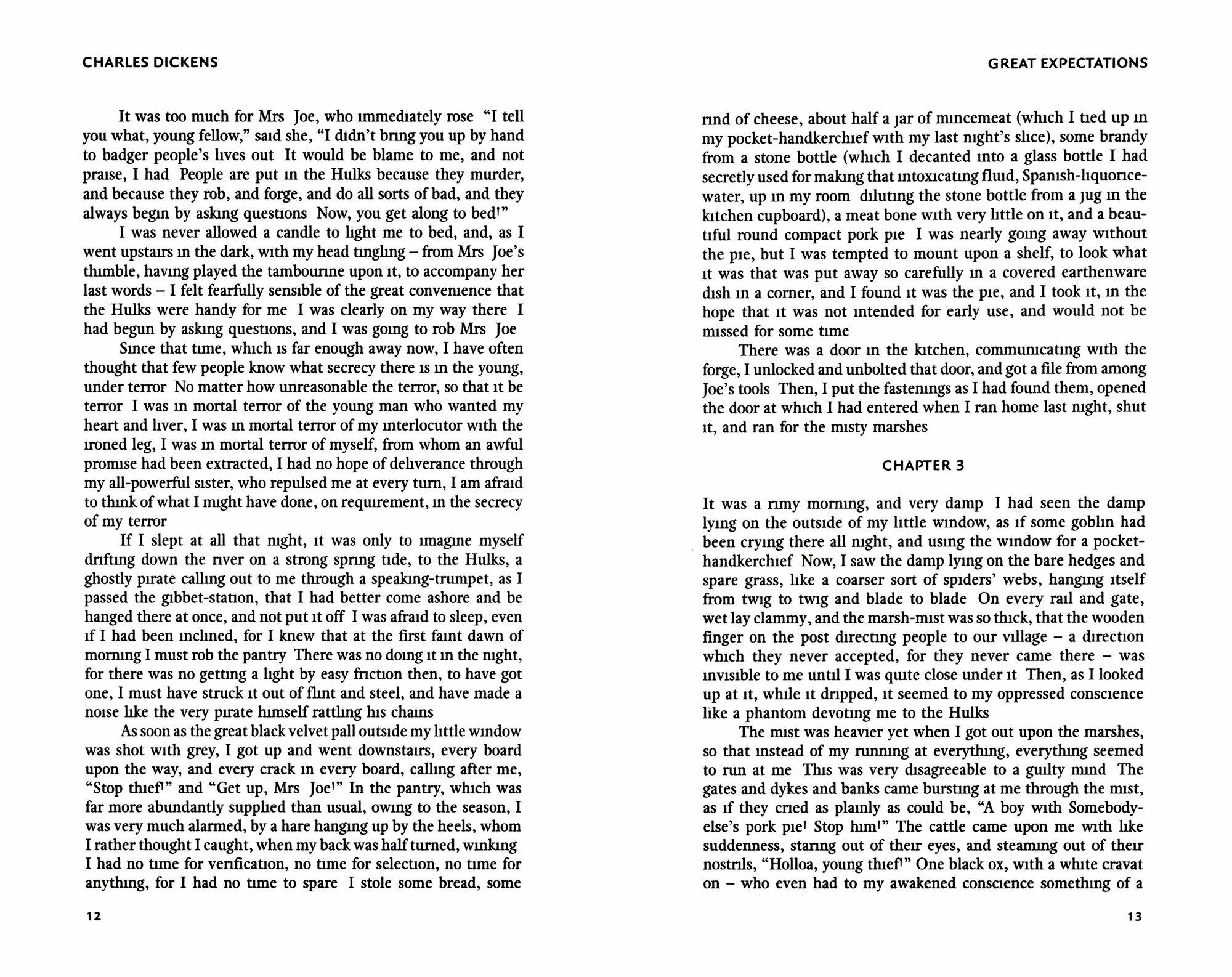 CHARLES DICKENS

It was too much for Mrs Joe, who immediately rose "I tell you what, young fellow," said she, "I didn't bring you up by hand to badger people's lives out It would be blame to me, and not praise, I had People are put in the Hulks because they murder, and because they rob, and forge, and do all sorts of bad, and they always begin by asking questions Now, you get along to bed!"

I was never allowed a candle to light me to bed, and, as I went upstairs in the dark, with my head tingling – from Mrs Joe's thimble, having played the tambourine upon it, to accompany her last words – I felt fearfully sensible of the great convenience that the Hulks were handy for me I was clearly on my way there I had begun by asking questions, and I was going to rob Mrs Joe

Since that time, which is far enough away now, I have often thought that few people know what secrecy there is in the young, under terror No matter how unreasonable the terror, so that it be terror I was in mortal terror of the young man who wanted my heart and liver, I was in mortal terror of my interlocutor with the ironed leg, I was in mortal terror of myself, from whom an awful promise had been extracted, I had no hope of deliverance through my all-powerful sister, who repulsed me at every turn, I am afraid to think of what I might have done, on requirement, in the secrecy of my terror

If I slept at all that night, it was only to imagine myself drifting down the river on a strong spring tide, to the Hulks, a ghostly pirate calling out to me through a speaking-trumpet, as I passed the gibbet-station, that I had better come ashore and be hanged there at once, and not put it off I was afraid to sleep, even if I had been inclined, for I knew that at the first faint dawn of morning I must rob the pantry There was no doing it in the night, for there was no getting a light by easy friction then, to have got one, I must have struck it out of flint and steel, and have made a noise like the very pirate himself rattling his chains

As soon as the great black velvet pall outside my little window was shot with grey, I got up and went downstairs, every board upon the way, and every crack in every board, calling after me, "Stop thief!" and "Get up, Mrs Joe!" In the pantry, which was far more abundantly supplied than usual, owing to the season, I was very much alarmed, by a hare hanging up by the heels, whom I rather thought I caught, when my back was half turned, winking I had no time for verification, no time for selection, no time for anything, for I had no time to spare I stole some bread, some

12

GREAT EXPECTATIONS

rind of cheese, about half a jar of mincemeat (which I tied up in my pocket-handkerchief with my last night's slice), some brandy from a stone bottle (which I decanted into a glass bottle I had secretly used for making that intoxicating fluid, Spanish-liquorice-water, up in my room diluting the stone bottle from a jug in the kitchen cupboard), a meat bone with very little on it, and a beautiful round compact pork pie I was nearly going away without the pie, but I was tempted to mount upon a shelf, to look what it was that was put away so carefully in a covered earthenware dish in a corner, and I found it was the pie, and I took it, in the hope that it was not intended for early use, and would not be missed for some time

There was a door in the kitchen, communicating with the forge, I unlocked and unbolted that door, and got a file from among Joe's tools Then, I put the fastenings as I had found them, opened the door at which I had entered when I ran home last night, shut it, and ran for the misty marshes

CHAPTER 3

It was a rimy morning, and very damp I had seen the damp lying on the outside of my little window, as if some goblin had been crying there all night, and using the window for a pocket-handkerchief Now, I saw the damp lying on the bare hedges and spare grass, like a coarser sort of spiders' webs, hanging itself from twig to twig and blade to blade On every rail and gate, wet lay clammy, and the marsh-mist was so thick, that the wooden finger on the post directing people to our village – a direction which they never accepted, for they never came there – was invisible to me until I was quite close under it Then, as I looked up at it, while it dripped, it seemed to my oppressed conscience like a phantom devoting me to the Hulks

The mist was heavier yet when I got out upon the marshes, so that instead of my running at everything, everything seemed to run at me This was very disagreeable to a guilty mind The gates and dykes and banks came bursting at me through the mist, as if they cried as plainly as could be, "A boy with Somebody-else's pork pie! Stop him!" The cattle came upon me with like suddenness, staring out of their eyes, and steaming out of their nostrils, "Holloa, young thief!" One black ox, with a white cravat on – who even had to my awakened conscience something of a

13